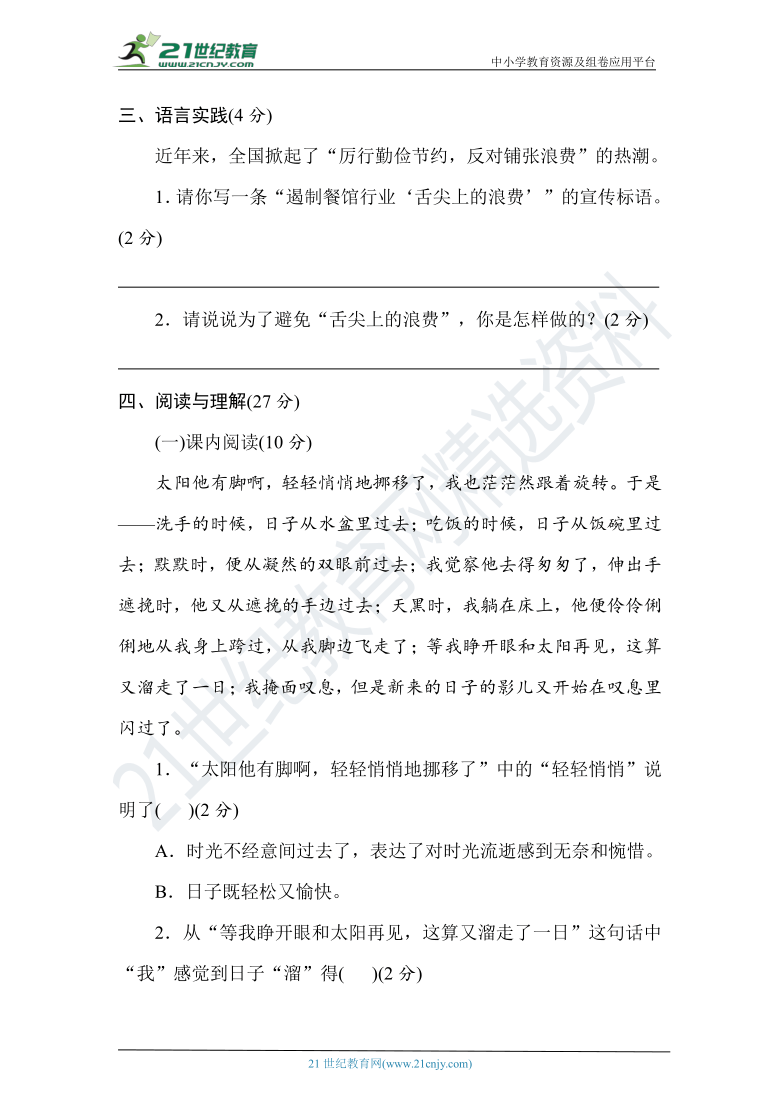 21世纪教育 www.21cnjy.com

中小学教育资源及组卷应用平台

三、语言实践(4 分)

近年来，全国掀起了“厉行勤俭节约，反对铺张浪费”的热潮。

1. 请你写一条“遏制餐馆行业‘舌尖上的浪费’”的宣传标语。(2 分)

2．请说说为了避免“舌尖上的浪费”，你是怎样做的？(2 分)

四、阅读与理解(27 分)

(一)课内阅读(10 分)

太阳他有脚啊，轻轻悄悄地挪移了，我也茫茫然跟着旋转。于是——洗手的时候，日子从水盆里过去；吃饭的时候，日子从饭碗里过去；默默时，便从凝然的双眼前过去；我觉察他去得匆匆了，伸出手遮挽时，他又从遮挽的手边过去；天黑时，我躺在床上，他便伶伶俐俐地从我身上跨过，从我脚边飞走了；等我睁开眼和太阳再见，这算又溜走了一日；我掩面叹息，但是新来的日子的影儿又开始在叹息里闪过了。

1．“太阳他有脚啊，轻轻悄悄地挪移了”中的“轻轻悄悄”说明了(　　)(2 分)

A．时光不经意间过去了，表达了对时光流逝感到无奈和惋惜。

B．日子既轻松又愉快。

2．从“等我睁开眼和太阳再见，这算又溜走了一日”这句话中“我”感觉到日子“溜”得(　　)(2 分)

21 世纪教育网(www.21cnjy.com)

21世纪教育网精选资料